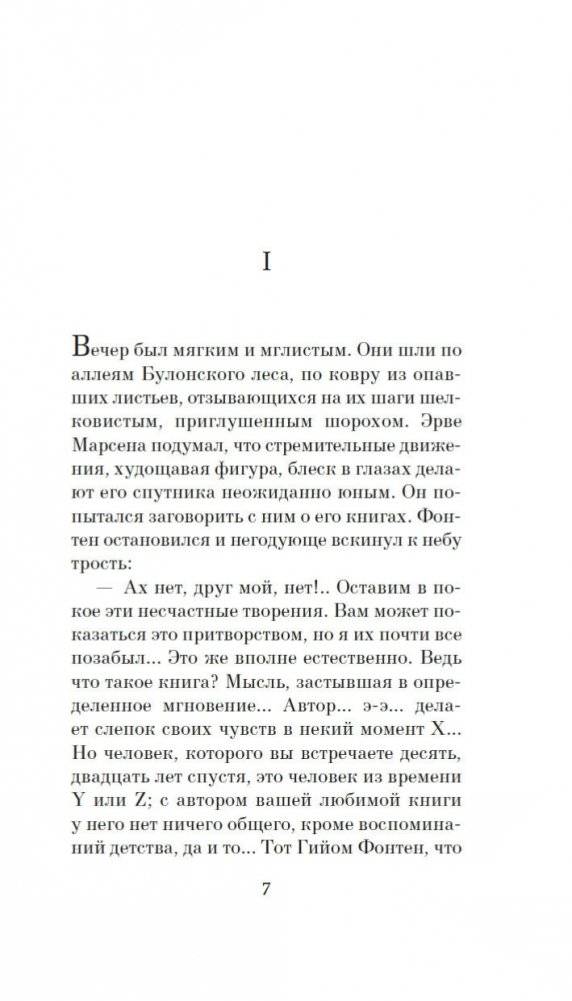 I

Вечер был мягким и мглистым. Они шли по аллеям Булонского леса, по ковру из опавших листьев, отзывающихся на их шаги шелковистым, приглушенным шорохом. Эрве Марсена подумал, что стремительные движения, худощавая фигура, блеск в глазах делают его спутника неожиданно юным. Он попытался заговорить с ним о его книгах. Фонтен остановился и негодующе вскинул к небу трость:

— Ах нет, друг мой, нет!.. Оставим в покое эти несчастные творения. Вам может показаться это притворством, но я их почти все позабыл... Это же вполне естественно. Ведь что такое книга? Мысль, застывшая в определенное мгновение... Автор... э-э... делает слепок своих чувств в некий момент X... Но человек, которого вы встречаете десять, двадцать лет спустя, это человек из времени Y или Z; с автором вашей любимой книги у него нет ничего общего, кроме воспоминаний детства, да и то... Тот Гийом Фонтен, что

7